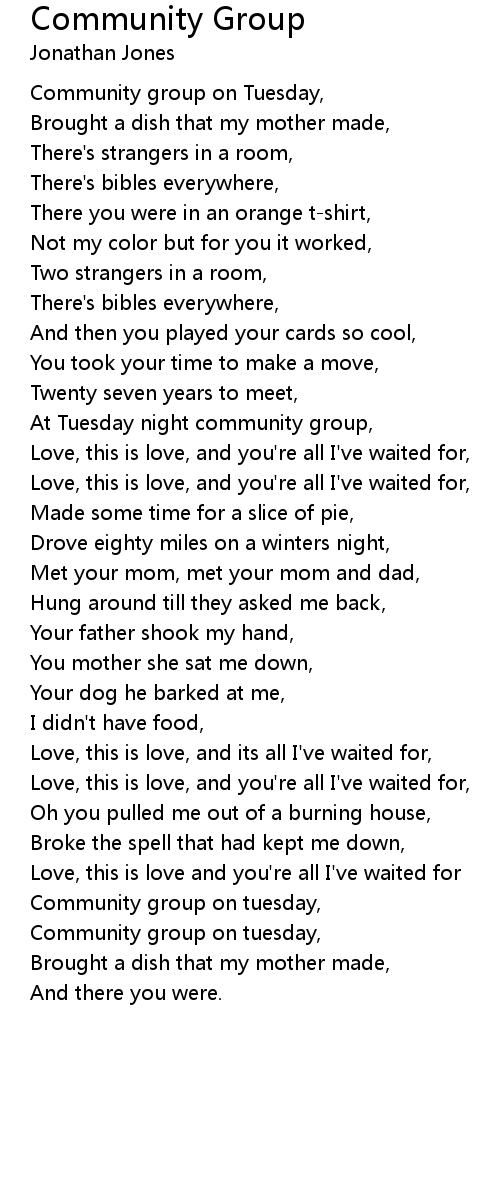 Community Group
Jonathan Jones

Community group on Tuesday,
Brought a dish that my mother made,
There's strangers in a room,
There's bibles everywhere,
There you were in an orange t-shirt,
Not my color but for you it worked,
Two strangers in a room,
There's bibles everywhere,
And then you played your cards so cool,
You took your time to make a move,
Twenty seven years to meet,
At Tuesday night community group,
Love, this is love, and you're all I've waited for,
Love, this is love, and you're all I've waited for,
Made some time for a slice of pie,
Drove eighty miles on a winters night,
Met your mom, met your mom and dad,
Hung around till they asked me back,
Your father shook my hand,
You mother she sat me down,
Your dog he barked at me,
I didn't have food,
Love, this is love, and its all I've waited for,
Love, this is love, and you're all I've waited for,
Oh you pulled me out of a burning house,
Broke the spell that had kept me down,
Love, this is love and you're all I've waited for
Community group on tuesday,
Community group on tuesday,
Brought a dish that my mother made,
And there you were.